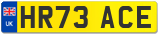 UK
HR73 ACE